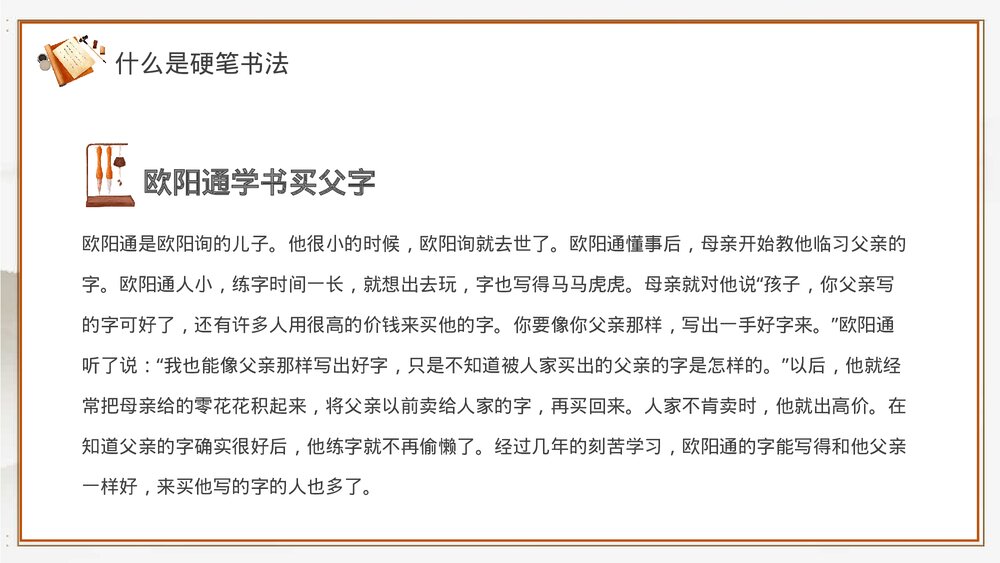 什么是硬笔书法

欧阳通学书买父字

欧阳通是欧阳询的儿子。他很小的时候，欧阳询就去世了。欧阳通懂事后，母亲开始教他临习父亲的字。欧阳通人小，练字时间一长，就想出去玩，字也写得马马虎虎。母亲就对他说“孩子，你父亲写的字可好了，还有许多人用很高的价钱来买他的字。你要像你父亲那样，写出一手好字来。”欧阳通听了说：“我也能像父亲那样写出好字，只是不知道被人家买出的父亲的字是怎样的。”以后，他就经常把母亲给的零花花积起来，将父亲以前卖给人家的字，再买回来。人家不肯卖时，他就出高价。在知道父亲的字确实很好后，他练字就不再偷懒了。经过几年的刻苦学习，欧阳通的字能写得和他父亲一样好，来买他写的字的人也多了。